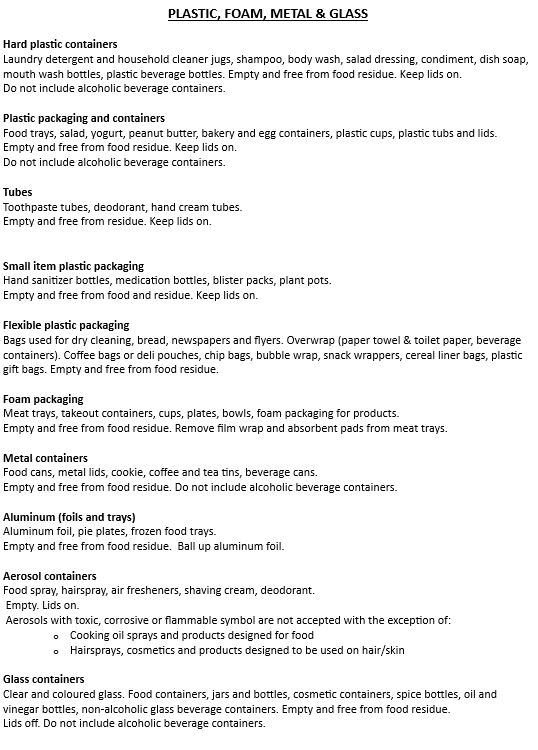 PLASTIC, FOAM, METAL & GLASS

Hard plastic containers
Laundry detergent and household cleaner jugs, shampoo, body wash, salad dressing, condiment, dish soap, mouth wash bottles, plastic beverage bottles. Empty and free from food residue. Keep lids on.
Do not include alcoholic beverage containers.

Plastic packaging and containers
Food trays, salad, yogurt, peanut butter, bakery and egg containers, plastic cups, plastic tubs and lids.
Empty and free from food residue. Keep lids on.
Do not include alcoholic beverage containers.

Tubes
Toothpaste tubes, deodorant, hand cream tubes.
Empty and free from residue. Keep lids on.

Small item plastic packaging
Hand sanitizer bottles, medication bottles, blister packs, plant pots.
Empty and free from food and residue. Keep lids on.

Flexible plastic packaging
Bags used for dry cleaning, bread, newspapers and flyers. Overwrap (paper towel & toilet paper, beverage containers). Coffee bags or deli pouches, chip bags, bubble wrap, snack wrappers, cereal liner bags, plastic gift bags. Empty and free from food residue.

Foam packaging
Meat trays, takeout containers, cups, plates, bowls, foam packaging for products.
Empty and free from food residue. Remove film wrap and absorbent pads from meat trays.

Metal containers
Food cans, metal lids, cookie, coffee and tea tins, beverage cans.
Empty and free from food residue. Do not include alcoholic beverage containers.

Aluminum (foils and trays)
Aluminum foil, pie plates, frozen food trays.
Empty and free from food residue. Ball up aluminum foil.

Aerosol containers
Food spray, hairspray, air fresheners, shaving cream, deodorant.
Empty. Lids on.
Aerosols with toxic, corrosive or flammable symbol are not accepted with the exception of:
o Cooking oil sprays and products designed for food
o Hairsprays, cosmetics and products designed to be used on hair/skin

Glass containers
Clear and coloured glass. Food containers, jars and bottles, cosmetic containers, spice bottles, oil and vinegar bottles, non-alcoholic glass beverage containers. Empty and free from food residue.
Lids off. Do not include alcoholic beverage containers.